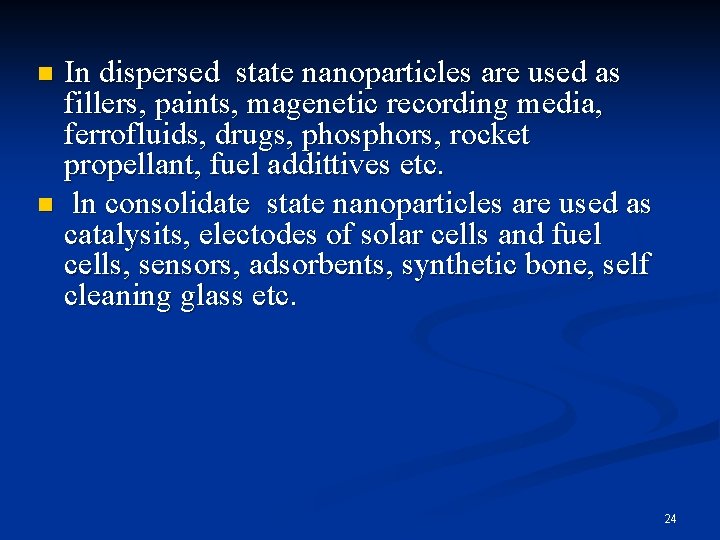 - In dispersed state nanoparticles are used as fillers, paints, magenetic recording media, ferrofluids, drugs, phosphors, rocket propellant, fuel addittives etc.
- In consolidate state nanoparticles are used as catalysits, electodes of solar cells and fuel cells, sensors, adsorbents, synthetic bone, self cleaning glass etc.

24